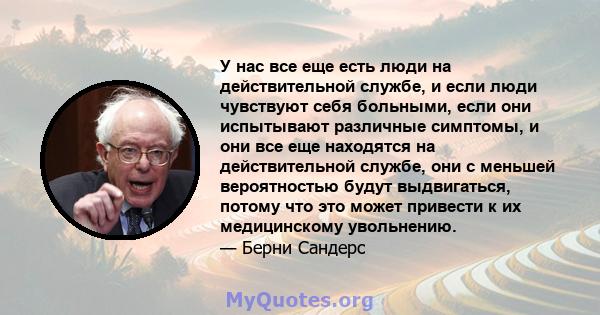 У нас все еще есть люди на действительной службе, и если люди чувствуют себя больными, если они испытывают различные симптомы, и они все еще находятся на действительной службе, они с меньшей вероятностью будут выдвигаться, потому что это может привести к их медицинскому увольнению.
— Берни Сандерс

MyQuotes.org